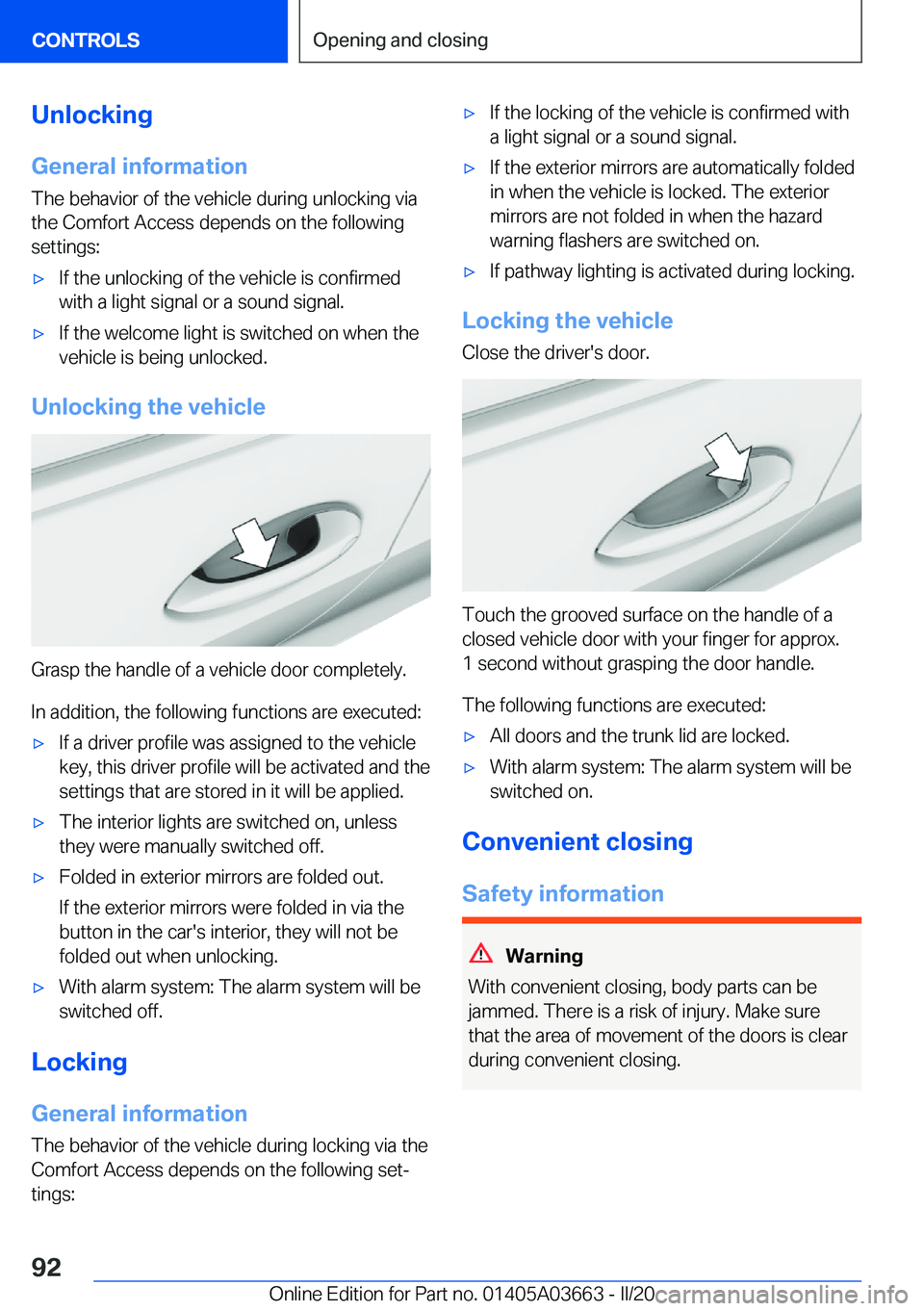 CONTROLS

Opening and closing

Unlocking

General information

The behavior of the vehicle during unlocking via the Comfort Access depends on the following settings:

▷ If the unlocking of the vehicle is confirmed with a light signal or a sound signal.

▷ If the welcome light is switched on when the vehicle is being unlocked.

Unlocking the vehicle

Grasp the handle of a vehicle door completely.

In addition, the following functions are executed:

▷ If a driver profile was assigned to the vehicle key, this driver profile will be activated and the settings that are stored in it will be applied.

▷ The interior lights are switched on, unless they were manually switched off.

▷ Folded in exterior mirrors are folded out.

If the exterior mirrors were folded in via the button in the car's interior, they will not be folded out when unlocking.

▷ With alarm system: The alarm system will be switched off.

Locking

General information

The behavior of the vehicle during locking via the Comfort Access depends on the following settings:

▷ If the locking of the vehicle is confirmed with a light signal or a sound signal.

▷ If the exterior mirrors are automatically folded in when the vehicle is locked. The exterior mirrors are not folded in when the hazard warning flashers are switched on.

▷ If pathway lighting is activated during locking.

Locking the vehicle

Close the driver's door.

Touch the grooved surface on the handle of a closed vehicle door with your finger for approx. 1 second without grasping the door handle.

The following functions are executed:

▷ All doors and the trunk lid are locked.

▷ With alarm system: The alarm system will be switched on.

Convenient closing

Safety information

Warning

With convenient closing, body parts can be jammed. There is a risk of injury. Make sure that the area of movement of the doors is clear during convenient closing.

92

Online Edition for Part no. 01405A03663 - II/20

carmanualsonline.info